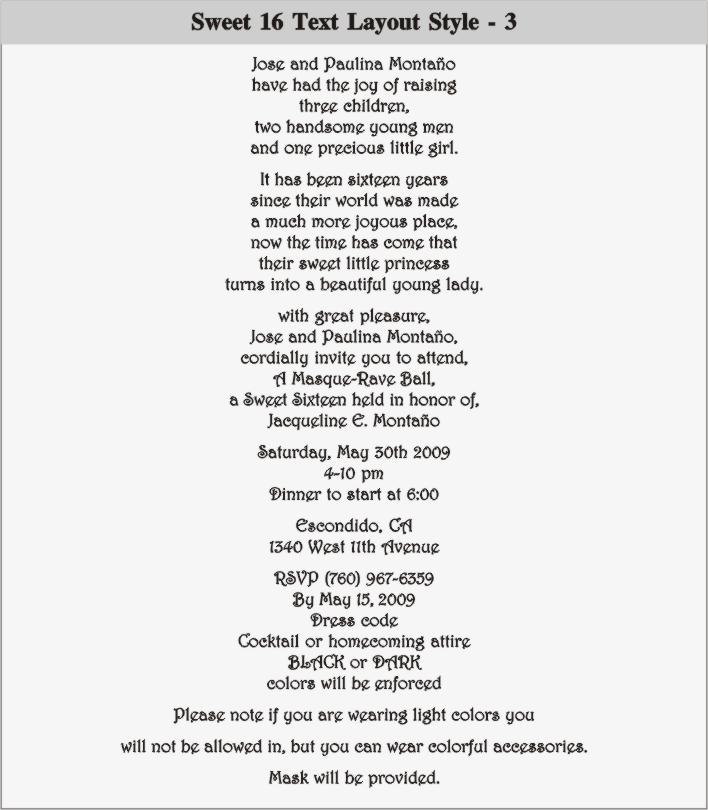 Sweet 16 Text Layout Style - 3

Jose and Paulina Montaño
have had the joy of raising
three children,
two handsome young men
and one precious little girl.

It has been sixteen years
since their world was made
a much more joyous place,
now the time has come that
their sweet little princess
turns into a beautiful young lady.

with great pleasure,
Jose and Paulina Montaño,
cordially invite you to attend,
A Masque-Rave Ball,
a Sweet Sixteen held in honor of,
Jacqueline E. Montaño

Saturday, May 30th 2009
4-10 pm
Dinner to start at 6:00

Escondido, CA
1340 West 11th Avenue

RSVP (760) 967-6359
By May 15, 2009
Dress code
Cocktail or homecoming attire
BLACK or DARK
colors will be enforced

Please note if you are wearing light colors you

will not be allowed in, but you can wear colorful accessories.

Mask will be provided.